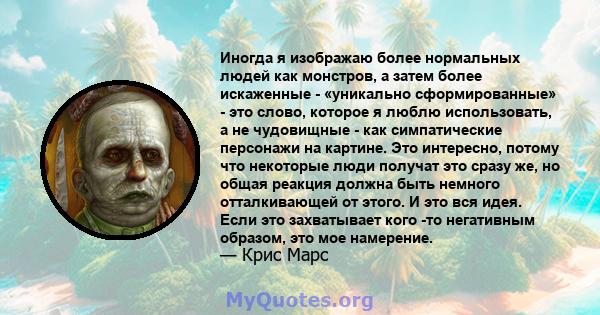 Иногда я изображаю более нормальных людей как монстров, а затем более искаженные - «уникально сформированные» - это слово, которое я люблю использовать, а не чудовищные - как симпатические персонажи на картине. Это интересно, потому что некоторые люди получат это сразу же, но общая реакция должна быть немного отталкивающей от этого. И это вся идея. Если это захватывает кого -то негативным образом, это мое намерение.
— Крис Марс

MyQuotes.org